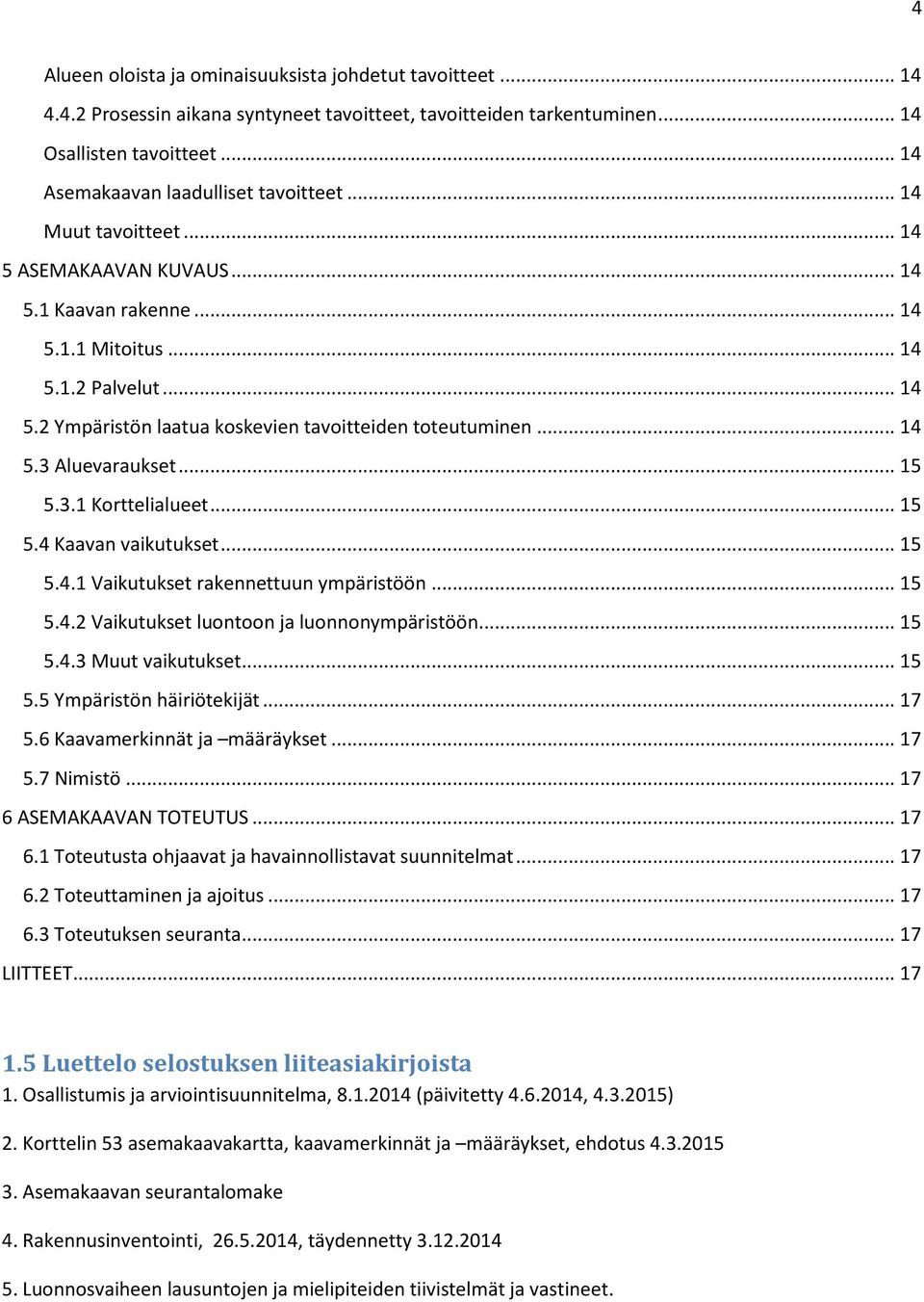 4

Alueen oloista ja ominaisuuksista johdetut tavoitteet ... 14
4.4.2 Prosessin aikana syntyneet tavoitteet, tavoitteiden tarkentuminen ... 14
Osallisten tavoitteet ... 14
Asemakaavan laadulliset tavoitteet ... 14
Muut tavoitteet ... 14
5 ASEMAKAAVAN KUVAUS ... 14
5.1 Kaavan rakenne ... 14
5.1.1 Mitoitus ... 14
5.1.2 Palvelut ... 14
5.2 Ympäristön laatua koskevien tavoitteiden toteutuminen ... 14
5.3 Aluevaraukset ... 15
5.3.1 Korttelialueet ... 15
5.4 Kaavan vaikutukset ... 15
5.4.1 Vaikutukset rakennettuun ympäristöön ... 15
5.4.2 Vaikutukset luontoon ja luonnonympäristöön ... 15
5.4.3 Muut vaikutukset ... 15
5.5 Ympäristön häiriötekijät ... 17
5.6 Kaavamerkinnät ja –määräykset ... 17
5.7 Nimistö ... 17
6 ASEMAKAAVAN TOTEUTUS ... 17
6.1 Toteutusta ohjaavat ja havainnollistavat suunnitelmat ... 17
6.2 Toteuttaminen ja ajoitus ... 17
6.3 Toteutuksen seuranta ... 17
LIITTEET ... 17

1.5 Luettelo selostuksen liiteasiakirjoista
1. Osallistumis ja arviointisuunnitelma, 8.1.2014 (päivitetty 4.6.2014, 4.3.2015)

2. Korttelin 53 asemakaavakartta, kaavamerkinnät ja –määräykset, ehdotus 4.3.2015

3. Asemakaavan seurantalomake

4. Rakennusinventointi, 26.5.2014, täydennetty 3.12.2014

5. Luonnosvaiheen lausuntojen ja mielipiteiden tiivistelmät ja vastineet.